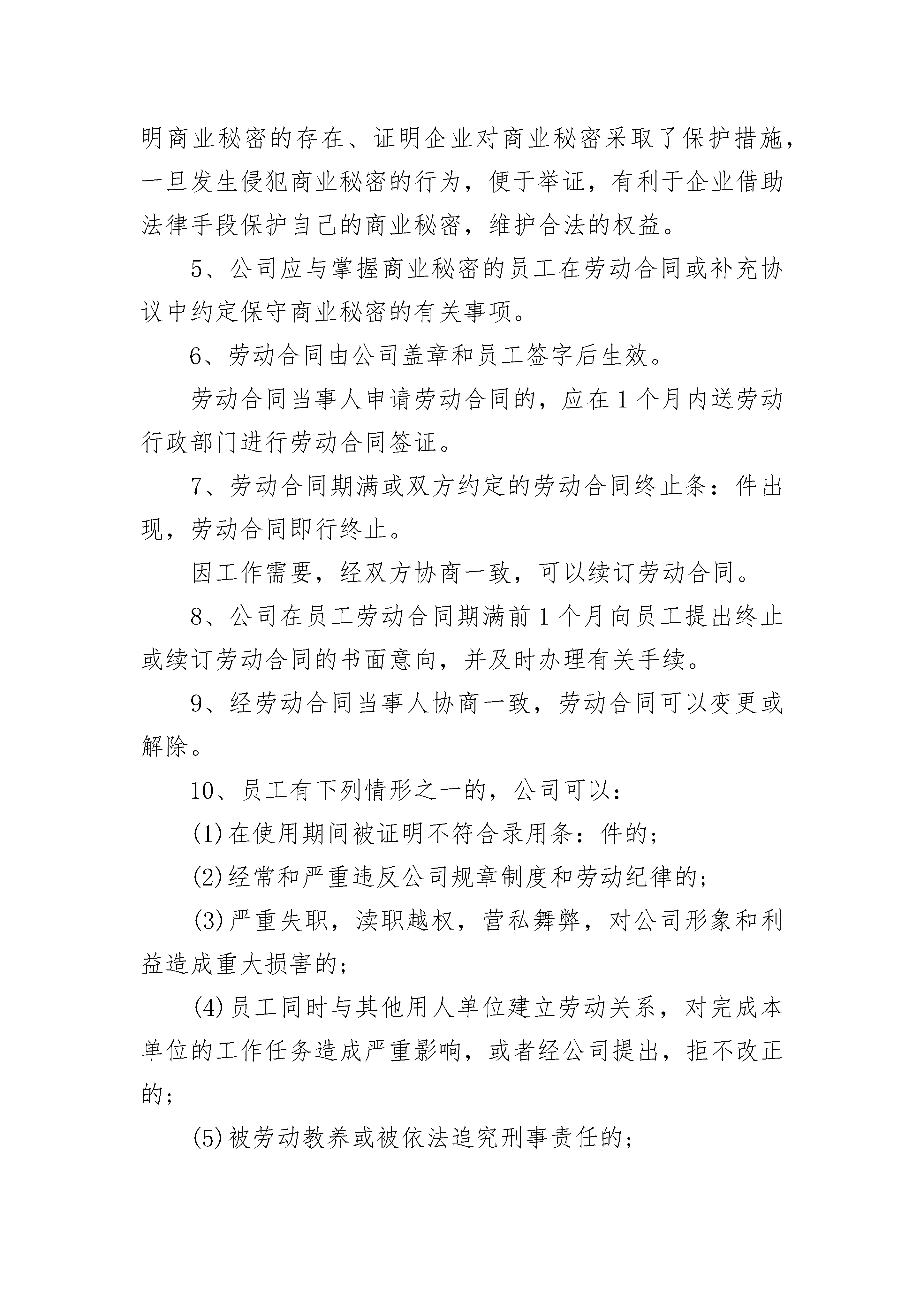 明商业秘密的存在、证明企业对商业秘密采取了保护措施，一旦发生侵犯商业秘密的行为，便于举证，有利于企业借助法律手段保护自己的商业秘密，维护合法的权益。

5、公司应与掌握商业秘密的员工在劳动合同或补充协议中约定保守商业秘密的有关事项。

6、劳动合同由公司盖章和员工签字后生效。

劳动合同当事人申请劳动合同的，应在1个月内送劳动行政部门进行劳动合同签证。

7、劳动合同期满或双方约定的劳动合同终止条：件出现，劳动合同即行终止。

因工作需要，经双方协商一致，可以续订劳动合同。

8、公司在员工劳动合同期满前1个月向员工提出终止或续订劳动合同的书面意向，并及时办理有关手续。

9、经劳动合同当事人协商一致，劳动合同可以变更或解除。

10、员工有下列情形之一的，公司可以：

(1)在使用期间被证明不符合录用条：件的；

(2)经常和严重违反公司规章制度和劳动纪律的；

(3)严重失职，渎职越权，营私舞弊，对公司形象和利益造成重大损害的；

(4)员工同时与其他用人单位建立劳动关系，对完成本单位的工作任务造成严重影响，或者经公司提出，拒不改正的；

(5)被劳动教养或被依法追究刑事责任的；